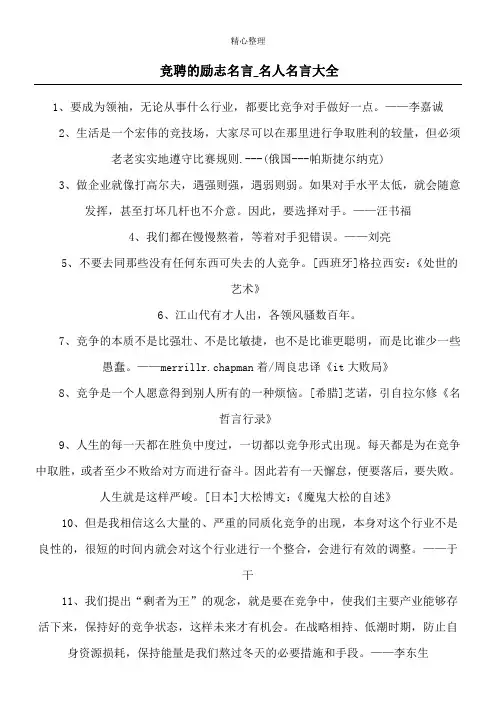 精心整理

竞聘的励志名言_名人名言大全

1、要成为领袖，无论从事什么行业，都要比竞争对手做好一点。——李嘉诚

2、生活是一个宏伟的竞技场，大家尽可以在那里进行争取胜利的较量，但必须老老实实地遵守比赛规则.---(俄国---帕斯捷尔纳克)

3、做企业就像打高尔夫，遇强则强，遇弱则弱。如果对手水平太低，就会随意发挥，甚至打坏几杆也不介意。因此，要选择对手。——汪书福

4、我们都在慢慢熬着，等着对手犯错误。——刘亮

5、不要去同那些没有任何东西可失去的人竞争。[西班牙]格拉西安：《处世的艺术》

6、江山代有才人出，各领风骚数百年。

7、竞争的本质不是比强壮、不是比敏捷，也不是比谁更聪明，而是比谁少一些愚蠢。——merrillr.chapman 着/周良忠译《it 大败局》

8、竞争是一个人愿意得到别人所有的一种烦恼。[希腊]芝诺，引自拉尔修《名哲言行录》

9、人生的每一天都在胜负中度过，一切都以竞争形式出现。每天都是为在竞争中取胜，或者至少不败给对方而进行奋斗。因此若有一天懈怠，便要落后，要失败。人生就是这样严峻。[日本]大松博文：《魔鬼大松的自述》

10、但是我相信这么大量的、严重的同质化竞争的出现，本身对这个行业不是良性的，很短的时间内就会对这个行业进行一个整合，会进行有效的调整。——于干

11、我们提出“剩者为王”的观念，就是要在竞争中，使我们主要产业能够存活下来，保持好的竞争状态，这样未来才有机会。在战略相持、低潮时期，防止自身资源损耗，保持能量是我们熬过冬天的必要措施和手段。——李东生